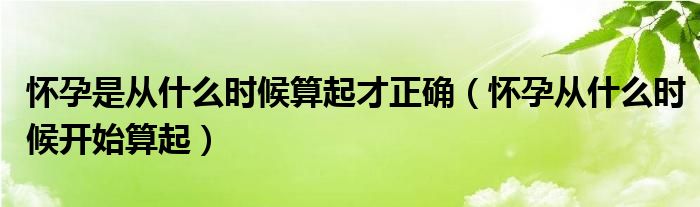 怀孕是从什么时候算起才正确（怀孕从什么时候开始算起）